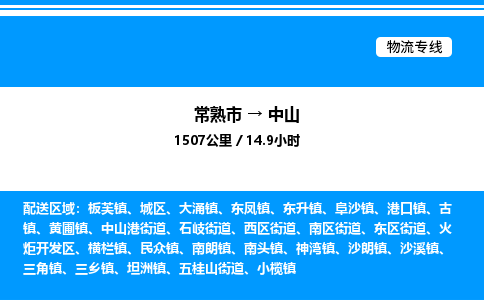 物流专线

常熟市 → 中山
1507公里 / 14.9小时

配送区域：板芙镇、城区、大涌镇、东凤镇、东升镇、阜沙镇、港口镇、古镇、黄圃镇、中山港街道、石岐街道、西区街道、南区街道、东区街道、火炬开发区、横栏镇、民众镇、南朗镇、南头镇、神湾镇、沙朗镇、沙溪镇、三角镇、三乡镇、坦洲镇、五桂山街道、小榄镇